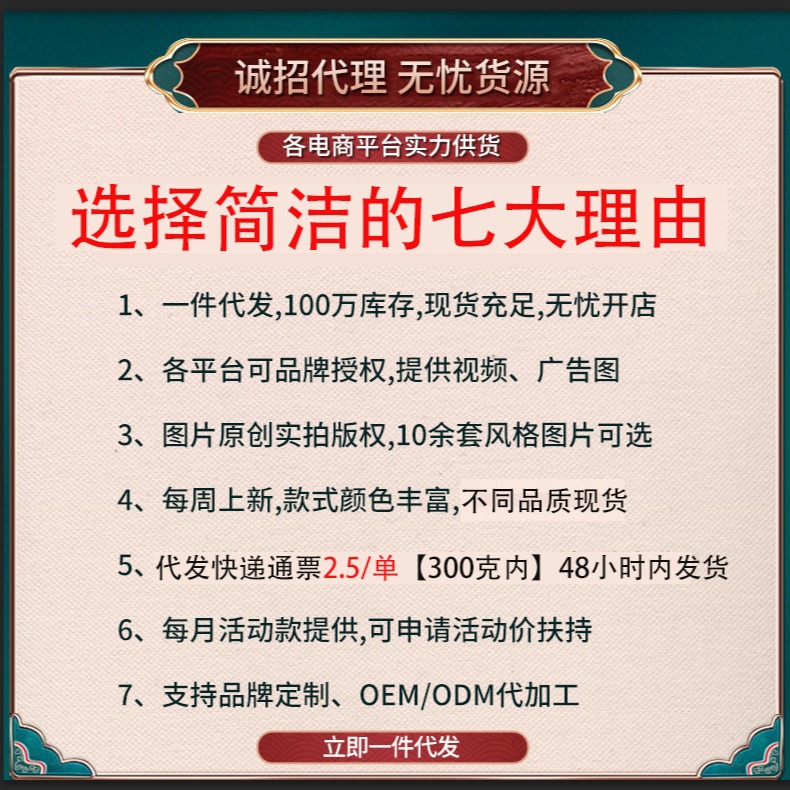 诚招代理 无忧货源

各电商平台实力供货

选择简洁的七大理由

1、一件代发,100万库存,现货充足,无忧开店

2、各平台可品牌授权,提供视频、广告图

3、图片原创实拍版权,10余套风格图片可选

4、每周上新,款式颜色丰富,不同品质现货

5、代发快递通票2.5/单【300克内】48小时内发货

6、每月活动款提供,可申请活动价扶持

7、支持品牌定制、OEM/ODM代加工

立即一件代发